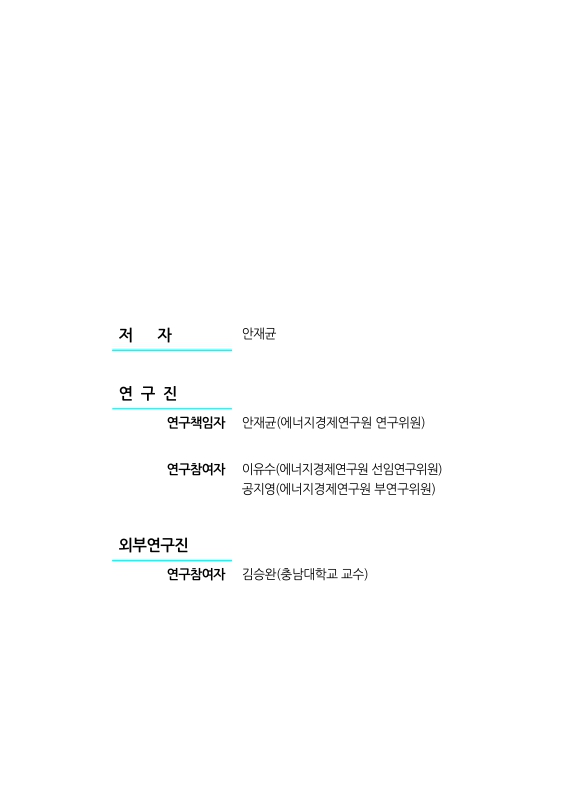 저 자 안재균

연 구 진

연구책임자 안재균(에너지경제연구원 연구위원)

연구참여자 이유수(에너지경제연구원 선임연구위원)
공지영(에너지경제연구원 부연구위원)

외부연구진

연구참여자 김승완(충남대학교 교수)